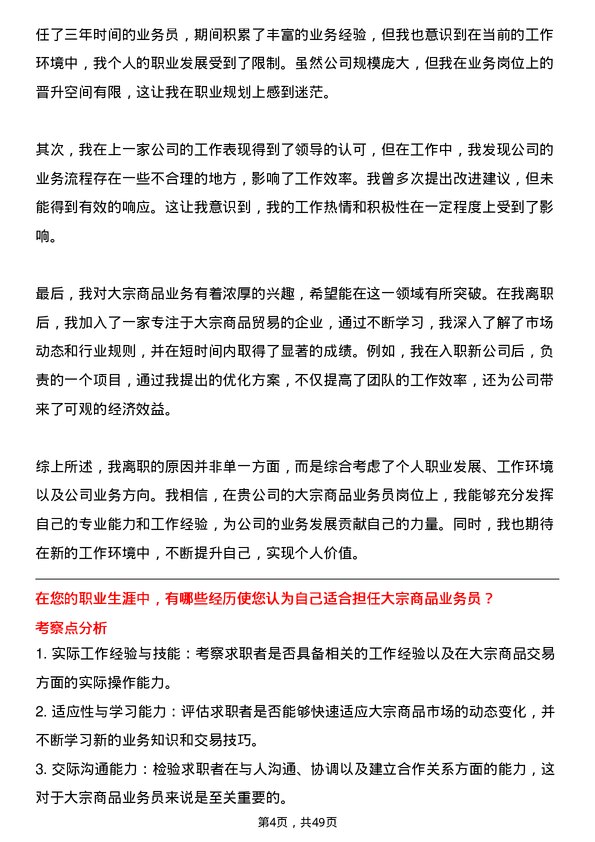 任了三年时间的业务员，期间积累了丰富的业务经验，但我也意识到在当前的工作环境中，我个人的职业发展受到了限制。虽然公司规模庞大，但我在业务岗位上的晋升空间有限，这让我在职业规划上感到迷茫。

其次，我在上一家公司的工作表现得到了领导的认可，但在工作中，我发现公司的业务流程存在一些不合理的地方，影响了工作效率。我曾多次提出改进建议，但未能得到有效的响应。这让我意识到，我的工作热情和积极性在一定程度上受到了影响。

最后，我对大宗商品业务有着浓厚的兴趣，希望能在这一领域有所突破。在我离职后，我加入了一家专注于大宗商品贸易的企业，通过不断学习，我深入了解了市场动态和行业规则，并在短时间内取得了显著的成绩。例如，我在入职新公司后，负责的一个项目，通过我提出的优化方案，不仅提高了团队的工作效率，还为公司带来了可观的经济效益。

综上所述，我离职的原因并非单一方面，而是综合考虑了个人职业发展、工作环境以及公司业务方向。我相信，在贵公司的大宗商品业务员岗位上，我能够充分发挥自己的专业能力和工作经验，为公司的业务发展贡献自己的力量。同时，我也期待在新的工作环境中，不断提升自己，实现个人价值。

在您的职业生涯中，有哪些经历使您认为自己适合担任大宗商品业务员？

考察点分析

1. 实际工作经验与技能：考察求职者是否具备相关的工作经验以及在大宗商品交易方面的实际操作能力。

2. 适应性与学习能力：评估求职者是否能够快速适应大宗商品市场的动态变化，并不断学习新的业务知识和交易技巧。

3. 交际沟通能力：检验求职者在与人沟通、协调以及建立合作关系方面的能力，这对于大宗商品业务员来说是至关重要的。

第4页，共49页